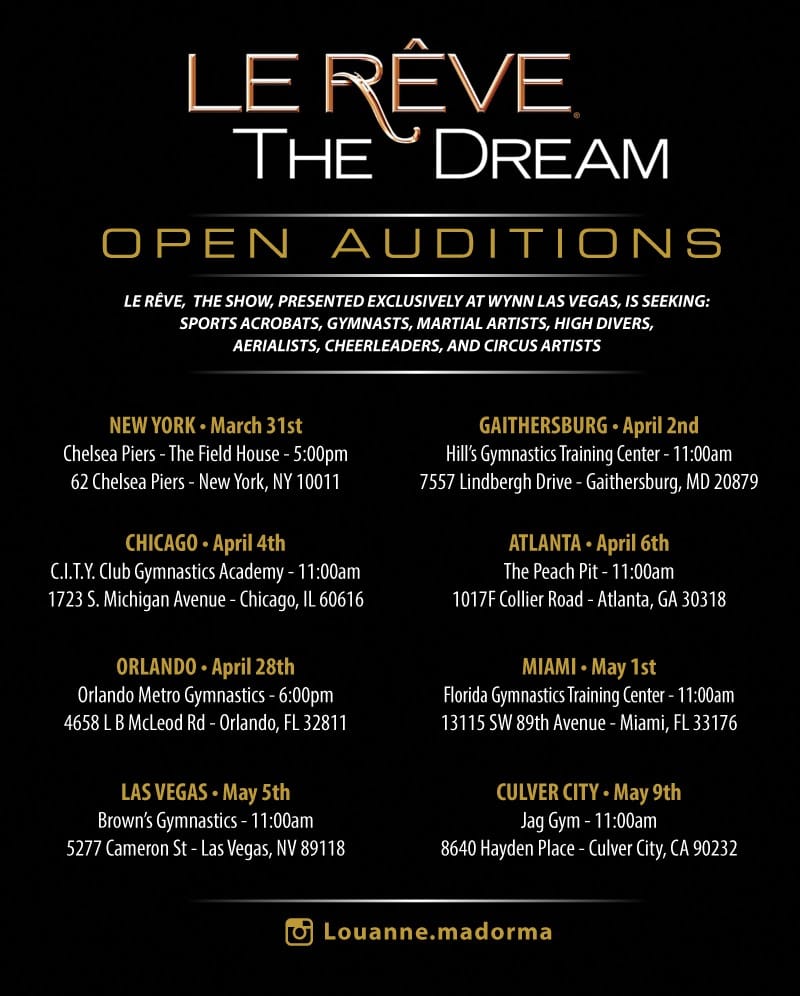 LE RÊVE®
THE DREAM

OPEN AUDITIONS

LE RÊVE, THE SHOW, PRESENTED EXCLUSIVELY AT WYNN LAS VEGAS, IS SEEKING: SPORTS ACROBATS, GYMNASTS, MARTIAL ARTISTS, HIGH DIVERS, AERIALISTS, CHEERLEADERS, AND CIRCUS ARTISTS

NEW YORK • March 31st
Chelsea Piers - The Field House - 5:00pm
62 Chelsea Piers - New York, NY 10011

CHICAGO • April 4th
C.I.T.Y. Club Gymnastics Academy - 11:00am
1723 S. Michigan Avenue - Chicago, IL 60616

ORLANDO • April 28th
Orlando Metro Gymnastics - 6:00pm
4658 L B McLeod Rd - Orlando, FL 32811

LAS VEGAS • May 5th
Brown's Gymnastics - 11:00am
5277 Cameron St - Las Vegas, NV 89118

GAITHERSBURG • April 2nd
Hill's Gymnastics Training Center - 11:00am
7557 Lindbergh Drive - Gaithersburg, MD 20879

ATLANTA • April 6th
The Peach Pit - 11:00am
1017F Collier Road - Atlanta, GA 30318

MIAMI • May 1st
Florida Gymnastics Training Center - 11:00am
13115 SW 89th Avenue - Miami, FL 33176

CULVER CITY • May 9th
Jag Gym - 11:00am
8640 Hayden Place - Culver City, CA 90232

Louanne.madorma